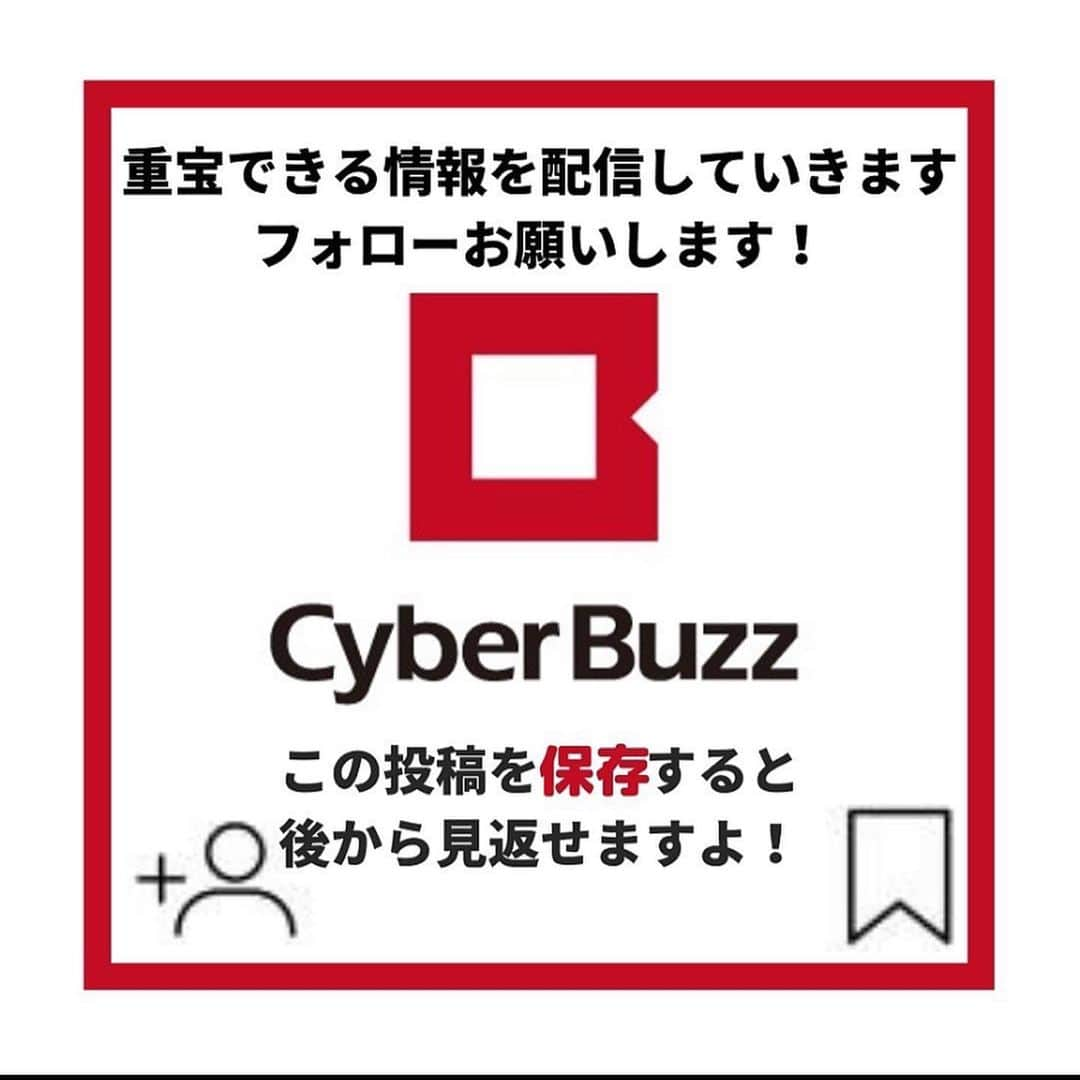 重宝できる情報を配信していきます
フォローお願いします！

CyberBuzz

この投稿を保存すると
後から見返せますよ！